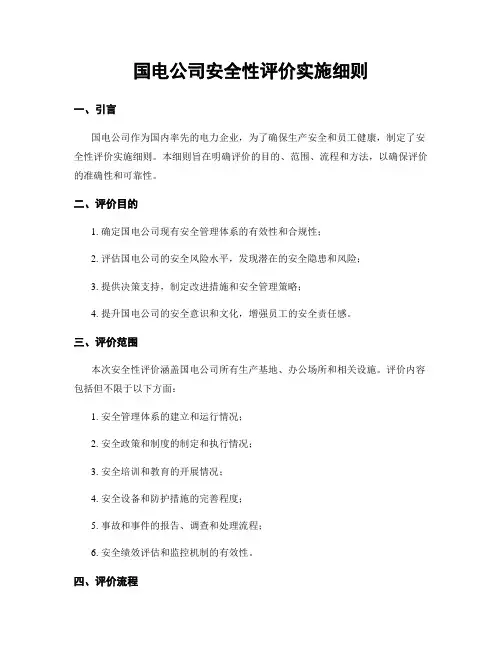 国电公司安全性评价实施细则

一、引言

国电公司作为国内率先的电力企业，为了确保生产安全和员工健康，制定了安全性评价实施细则。本细则旨在明确评价的目的、范围、流程和方法，以确保评价的准确性和可靠性。

二、评价目的

1. 确定国电公司现有安全管理体系的有效性和合规性；

2. 评估国电公司的安全风险水平，发现潜在的安全隐患和风险；

3. 提供决策支持，制定改进措施和安全管理策略；

4. 提升国电公司的安全意识和文化，增强员工的安全责任感。

三、评价范围

本次安全性评价涵盖国电公司所有生产基地、办公场所和相关设施。评价内容包括但不限于以下方面：

1. 安全管理体系的建立和运行情况；

2. 安全政策和制度的制定和执行情况；

3. 安全培训和教育的开展情况；

4. 安全设备和防护措施的完善程度；

5. 事故和事件的报告、调查和处理流程；

6. 安全绩效评估和监控机制的有效性。

四、评价流程